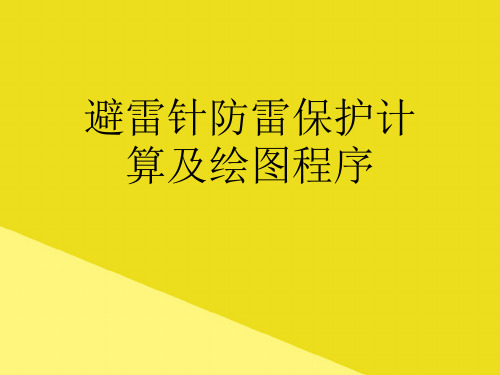 避雷针防雷保护计算及绘图程序